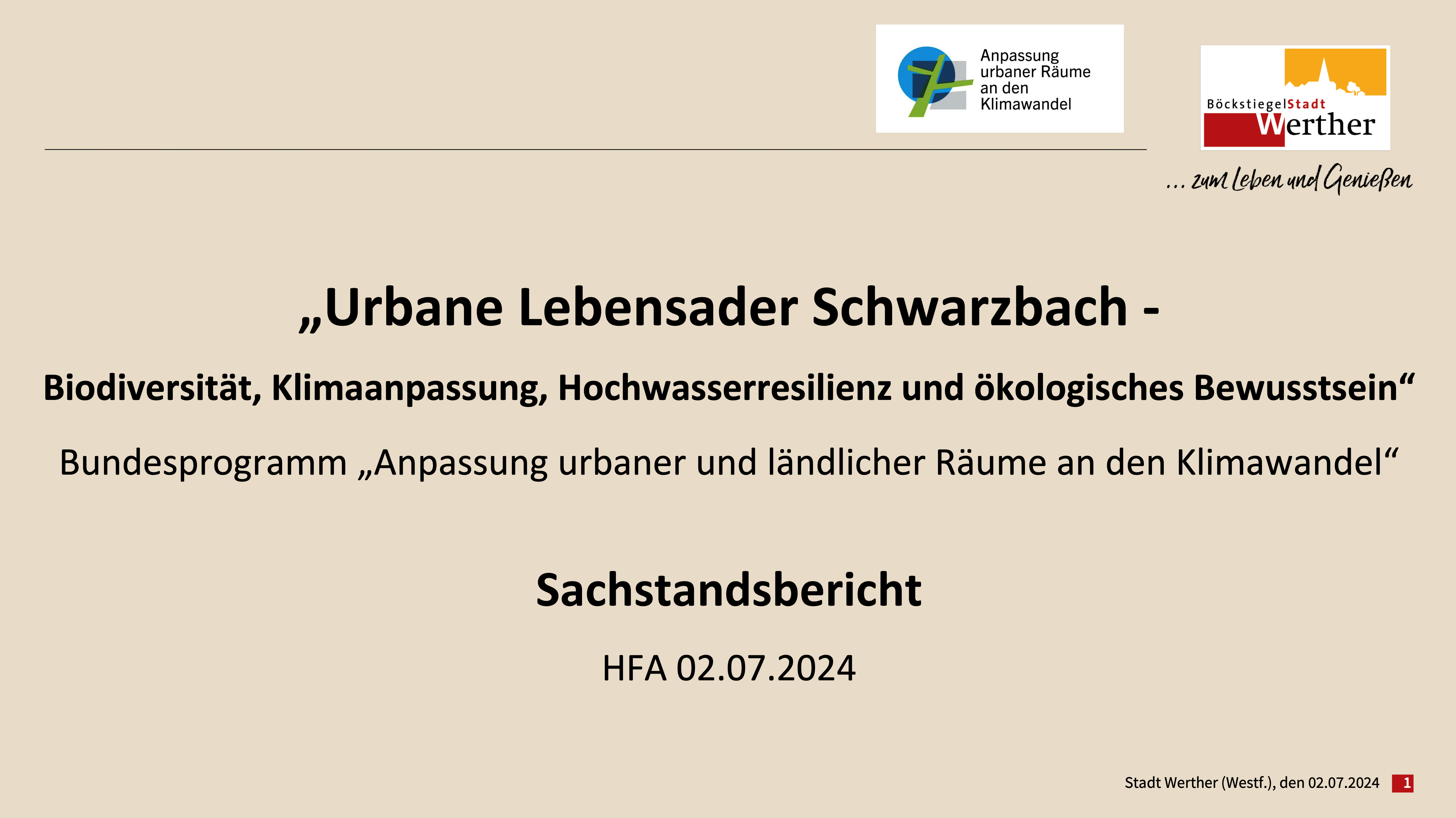 Anpassung urbaner Räume an den Klimawandel

BöckstiegelStadt Werther

... zum Leben und Genießen

„Urbane Lebensader Schwarzbach -

Biodiversität, Klimaanpassung, Hochwasserresilienz und ökologisches Bewusstsein“

Bundesprogramm „Anpassung urbaner und ländlicher Räume an den Klimawandel“

Sachstandsbericht

HFA 02.07.2024

Stadt Werther (Westf.), den 02.07.2024 1